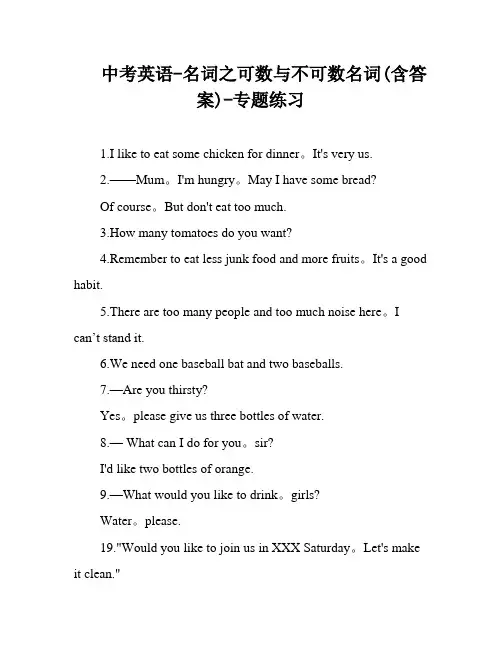 中考英语-名词之可数与不可数名词(含答案)-专题练习

1.I like to eat some chicken for dinner。It's very us.

2.——Mum。I'm hungry。May I have some bread?

Of course。But don't eat too much.

3.How many tomatoes do you want?

4.Remember to eat less junk food and more fruits。It's a good habit.

5.There are too many people and too much noise here。I can't stand it.

6.We need one baseball bat and two baseballs.

7.—Are you thirsty?

Yes。please give us three bottles of water.

8.— What can I do for you。sir?

I'd like two bottles of orange.

9.—What would you like to drink。girls?

Water。please.

19."Would you like to join us in XXX Saturday。Let's make it clean."